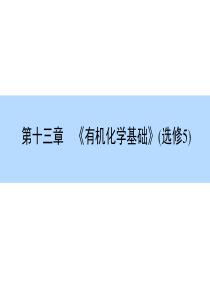 第十三章　《有机化学基础》(选修5)